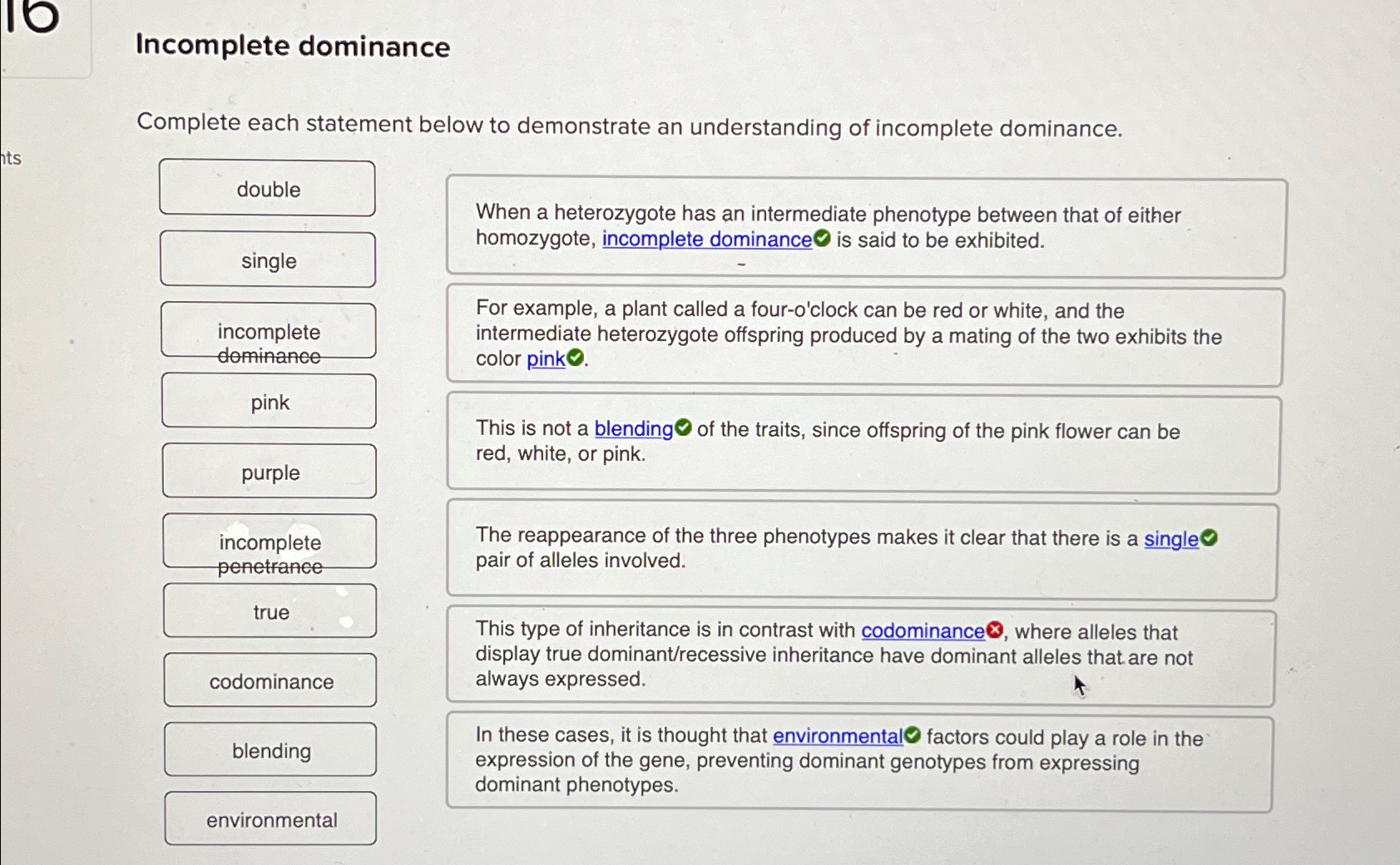 16

Incomplete dominance

Complete each statement below to demonstrate an understanding of incomplete dominance.

nts

double

single

incomplete dominance

pink

purple

incomplete penetrance

true

codominance

blending

environmental

When a heterozygote has an intermediate phenotype between that of either homozygote, incomplete dominance is said to be exhibited.

For example, a plant called a four-o'clock can be red or white, and the intermediate heterozygote offspring produced by a mating of the two exhibits the color pink.

This is not a blending of the traits, since offspring of the pink flower can be red, white, or pink.

The reappearance of the three phenotypes makes it clear that there is a single pair of alleles involved.

This type of inheritance is in contrast with codominance, where alleles that display true dominant/recessive inheritance have dominant alleles that are not always expressed.

In these cases, it is thought that environmental factors could play a role in the expression of the gene, preventing dominant genotypes from expressing dominant phenotypes.